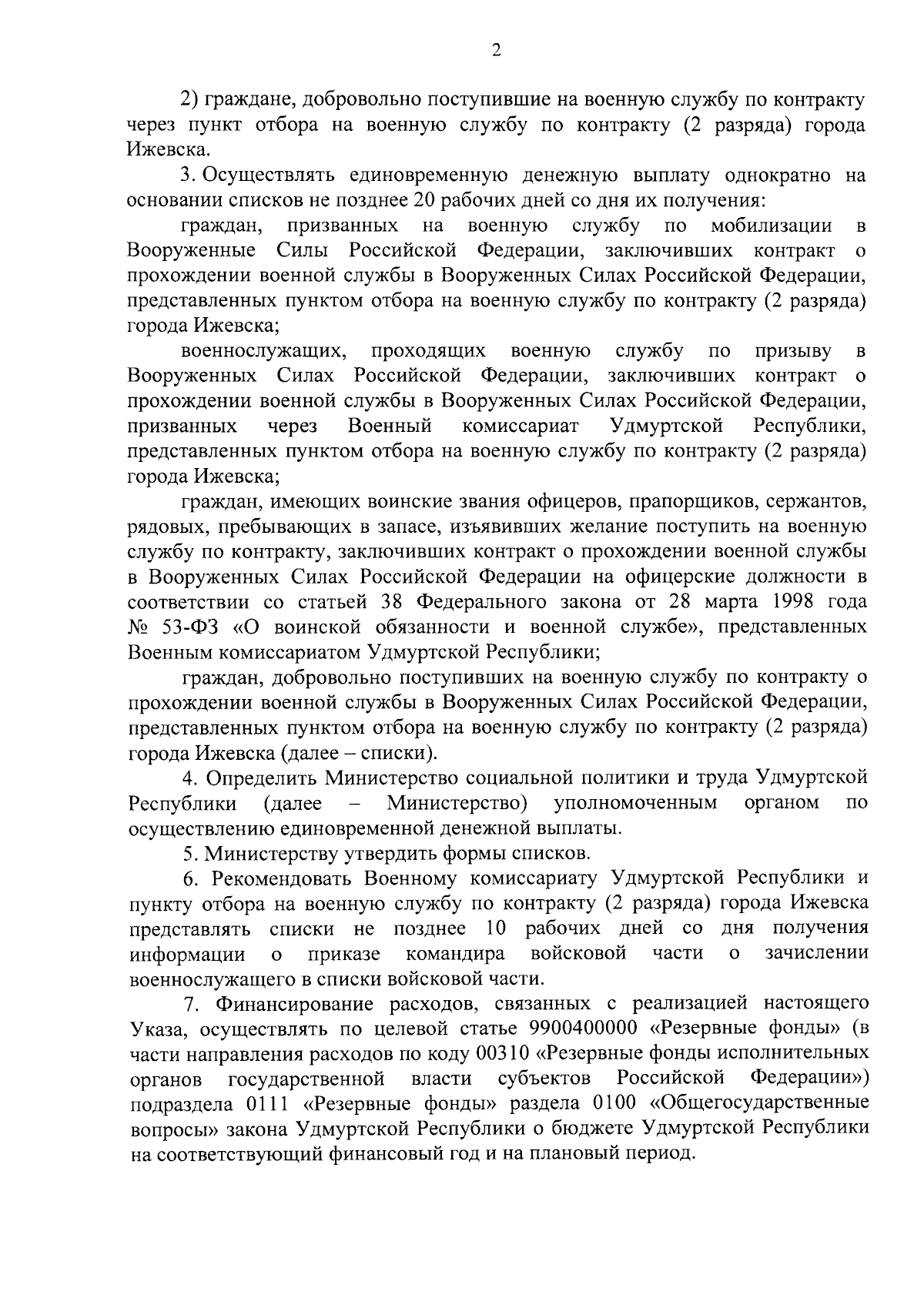 2

2) граждане, добровольно поступившие на военную службу по контракту через пункт отбора на военную службу по контракту (2 разряда) города Ижевска.

3. Осуществлять единовременную денежную выплату однократно на основании списков не позднее 20 рабочих дней со дня их получения:

граждан, призванных на военную службу по мобилизации в Вооруженные Силы Российской Федерации, заключивших контракт о прохождении военной службы в Вооруженных Силах Российской Федерации, представленных пунктом отбора на военную службу по контракту (2 разряда) города Ижевска;

военнослужащих, проходящих военную службу по призыву в Вооруженных Силах Российской Федерации, заключивших контракт о прохождении военной службы в Вооруженных Силах Российской Федерации, призванных через Военный комиссариат Удмуртской Республики, представленных пунктом отбора на военную службу по контракту (2 разряда) города Ижевска;

граждан, имеющих воинские звания офицеров, прапорщиков, сержантов, рядовых, пребывающих в запасе, изъявивших желание поступить на военную службу по контракту, заключивших контракт о прохождении военной службы в Вооруженных Силах Российской Федерации на офицерские должности в соответствии со статьей 38 Федерального закона от 28 марта 1998 года № 53-ФЗ «О воинской обязанности и военной службе», представленных Военным комиссариатом Удмуртской Республики;

граждан, добровольно поступивших на военную службу по контракту о прохождении военной службы в Вооруженных Силах Российской Федерации, представленных пунктом отбора на военную службу по контракту (2 разряда) города Ижевска (далее – списки).

4. Определить Министерство социальной политики и труда Удмуртской Республики (далее – Министерство) уполномоченным органом по осуществлению единовременной денежной выплаты.

5. Министерству утвердить формы списков.

6. Рекомендовать Военному комиссариату Удмуртской Республики и пункту отбора на военную службу по контракту (2 разряда) города Ижевска представлять списки не позднее 10 рабочих дней со дня получения информации о приказе командира войсковой части о зачислении военнослужащего в списки войсковой части.

7. Финансирование расходов, связанных с реализацией настоящего Указа, осуществлять по целевой статье 9900400000 «Резервные фонды» (в части направления расходов по коду 00310 «Резервные фонды исполнительных органов государственной власти субъектов Российской Федерации») подраздела 0111 «Резервные фонды» раздела 0100 «Общегосударственные вопросы» закона Удмуртской Республики о бюджете Удмуртской Республики на соответствующий финансовый год и на плановый период.